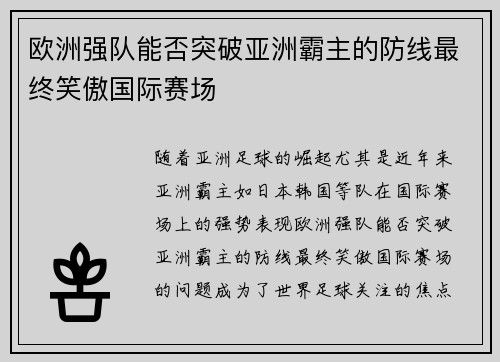 欧洲强队能否突破亚洲霸主的防线最终笑傲国际赛场

随着亚洲足球的崛起尤其是近年来亚洲霸主如日本韩国等队在国际赛场上的强势表现欧洲强队能否突破亚洲霸主的防线最终笑傲国际赛场的问题成为了世界足球关注的焦点